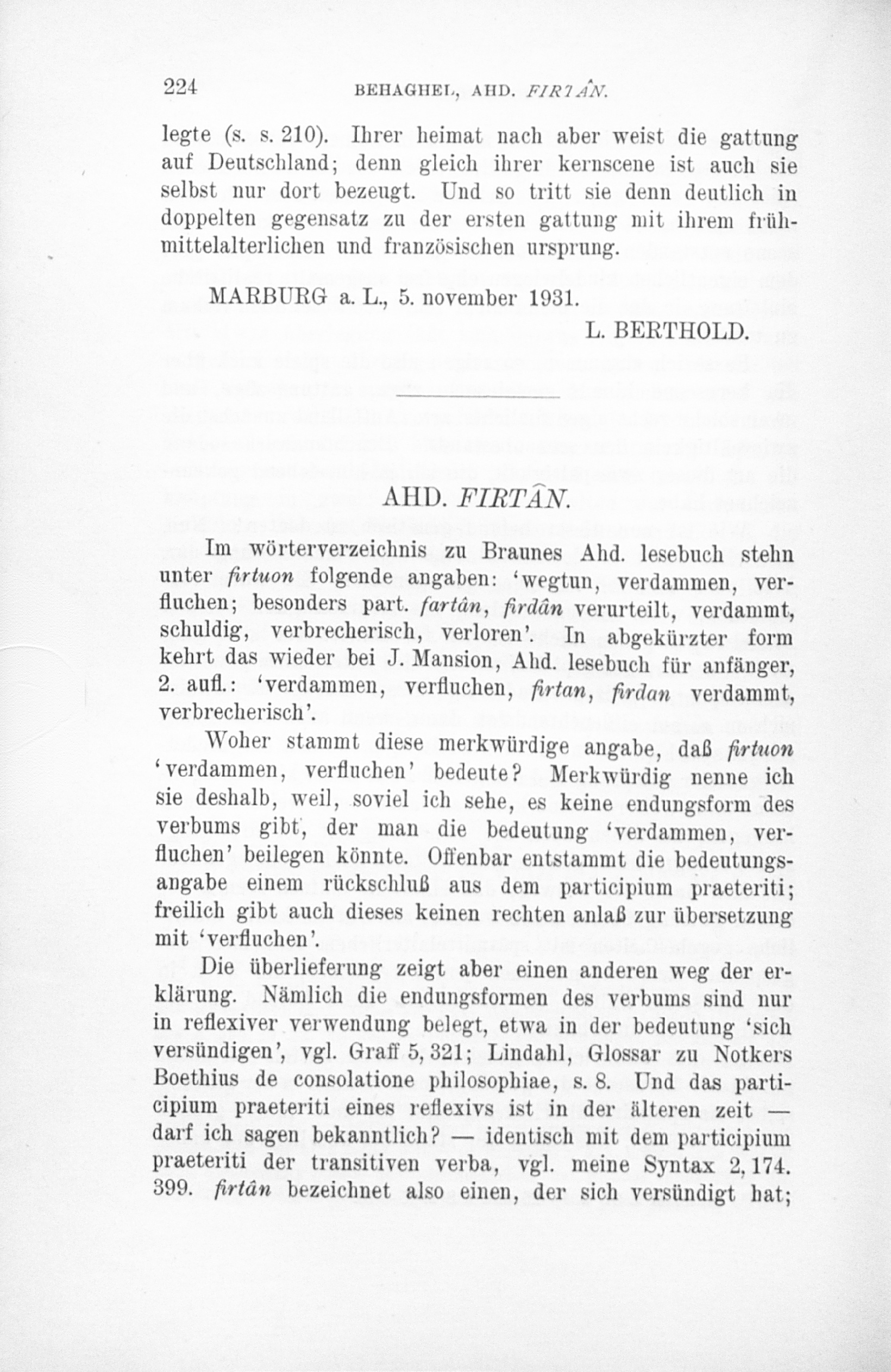 224 BEHAGHEL, AHD. FIRTÂN.

legte (s. s. 210). Ihrer heimat nach aber weist die gattung auf Deutschland; denn gleich ihrer kernscene ist auch sie selbst nur dort bezeugt. Und so tritt sie denn deutlich in doppelten gegensatz zu der ersten gattung mit ihrem frühmittelalterlichen und französischen ursprung.

MARBURG a. L., 5. november 1931.

L. BERTHOLD.

AHD. FIRTÂN.

Im wörterverzeichnis zu Braunes Ahd. lesebuch stehn unter firtuon folgende angaben: 'wegtun, verdammen, verfluchen; besonders part. fartân, firdân verurteilt, verdammt, schuldig, verbrecherisch, verloren'. In abgekürzter form kehrt das wieder bei J. Mansion, Ahd. lesebuch für anfänger, 2. aufl.: 'verdammen, verfluchen, firtan, firdan verdammt, verbrecherisch'.

Woher stammt diese merkwürdige angabe, daß firtuon 'verdammen, verfluchen' bedeute? Merkwürdig nenne ich sie deshalb, weil, soviel ich sehe, es keine endungsform des verbums gibt, der man die bedeutung 'verdammen, verfluchen' beilegen könnte. Offenbar entstammt die bedeutungsangabe einem rückschluß aus dem participium praeteriti; freilich gibt auch dieses keinen rechten anlaß zur übersetzung mit 'verfluchen'.

Die überlieferung zeigt aber einen anderen weg der erklärung. Nämlich die endungsformen des verbums sind nur in reflexiver verwendung belegt, etwa in der bedeutung 'sich versündigen', vgl. Graff 5, 321; Lindahl, Glossar zu Notkers Boethius de consolatione philosophiae, s. 8. Und das participium praeteriti eines reflexivs ist in der älteren zeit — darf ich sagen bekanntlich? — identisch mit dem participium praeteriti der transitiven verba, vgl. meine Syntax 2, 174. 399. firtân bezeichnet also einen, der sich versündigt hat;